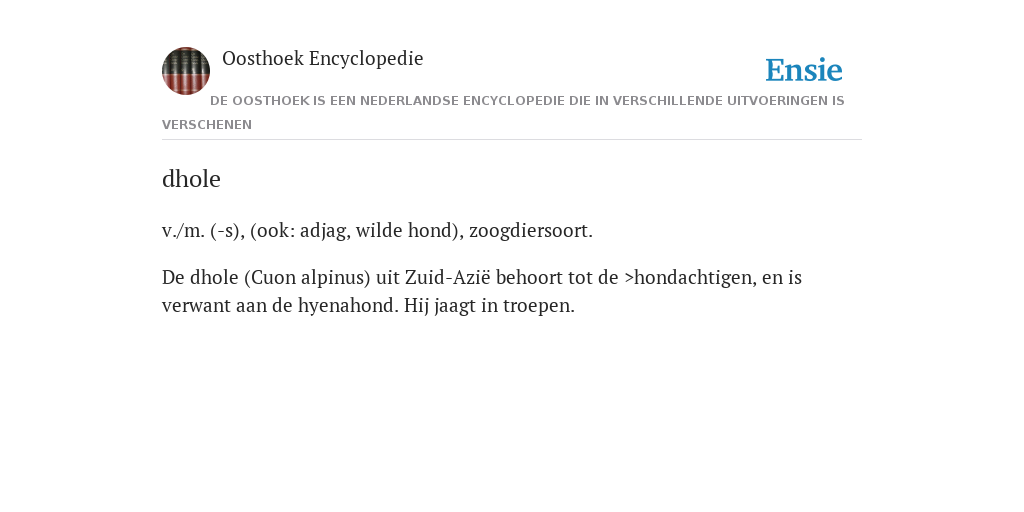 Oosthoek Encyclopedie

Ensie

DE OOSTHOEK IS EEN NEDERLANDSE ENCYCLOPEDIE DIE IN VERSCHILLENDE UITVOERINGEN IS VERSCHENEN

dhole

v./m. (-s), (ook: adjag, wilde hond), zoogdiersoort.

De dhole (Cuon alpinus) uit Zuid-Azië behoort tot de >hondachtigen, en is verwant aan de hyenahond. Hij jaagt in troepen.